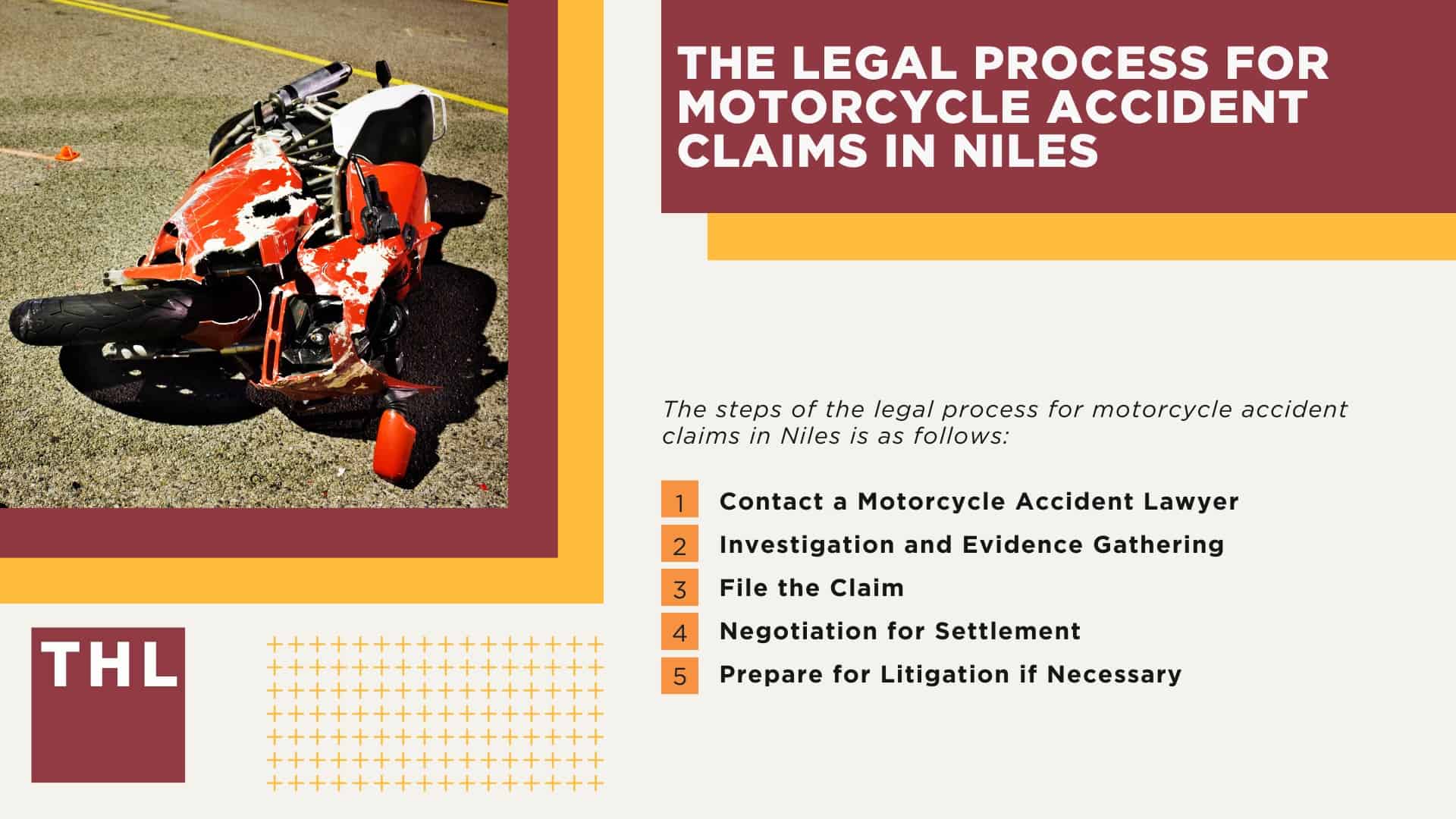 THE LEGAL PROCESS FOR MOTORCYCLE ACCIDENT CLAIMS IN NILES

The steps of the legal process for motorcycle accident claims in Niles is as follows:

1 Contact a Motorcycle Accident Lawyer
2 Investigation and Evidence Gathering
3 File the Claim
4 Negotiation for Settlement
5 Prepare for Litigation if Necessary

THL